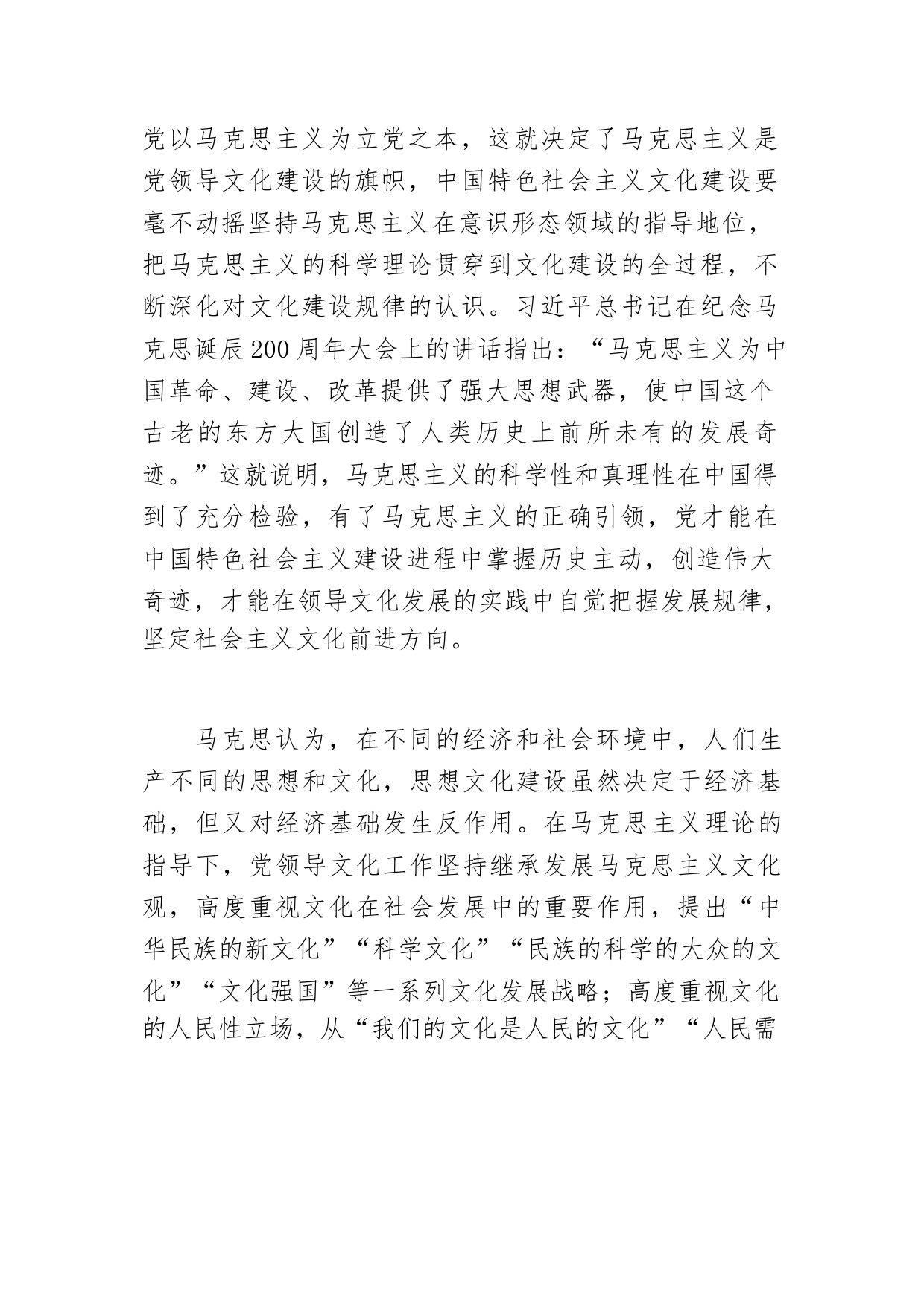 党以马克思主义为立党之本，这就决定了马克思主义是党领导文化建设的旗帜，中国特色社会主义文化建设要毫不动摇坚持马克思主义在意识形态领域的指导地位，把马克思主义的科学理论贯穿到文化建设的全过程，不断深化对文化建设规律的认识。习近平总书记在纪念马克思诞辰200周年大会上的讲话指出：“马克思主义为中国革命、建设、改革提供了强大思想武器，使中国这个古老的东方大国创造了人类历史上前所未有的发展奇迹。”这就说明，马克思主义的科学性和真理性在中国得到了充分检验，有了马克思主义的正确引领，党才能在中国特色社会主义建设进程中掌握历史主动，创造伟大奇迹，才能在领导文化发展的实践中自觉把握发展规律，坚定社会主义文化前进方向。

马克思认为，在不同的经济和社会环境中，人们生产不同的思想和文化，思想文化建设虽然决定于经济基础，但又对经济基础发生反作用。在马克思主义理论的指导下，党领导文化工作坚持继承发展马克思主义文化观，高度重视文化在社会发展中的重要作用，提出“中华民族的新文化”“科学文化”“民族的科学的大众的文化”“文化强国”等一系列文化发展战略；高度重视文化的人民性立场，从“我们的文化是人民的文化”“人民需